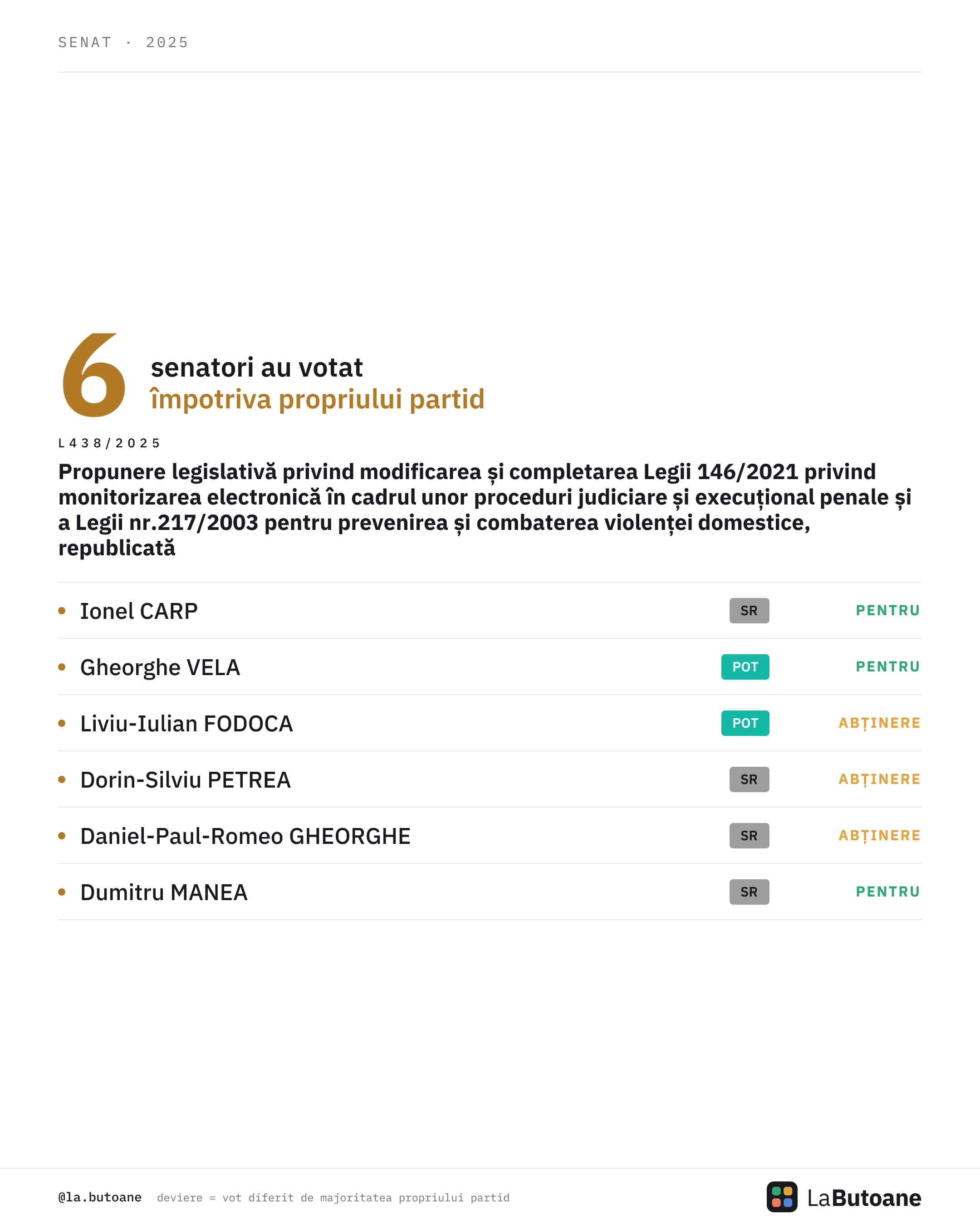 SENAT · 2025

6 senatori au votat
împotriva propriului partid

L438/2025

Propunere legislativă privind modificarea și completarea Legii 146/2021 privind monitorizarea electronică în cadrul unor proceduri judiciare și execuțional penale și a Legii nr.217/2003 pentru prevenirea și combaterea violenței domestice, republicată

| | | |
|---|---|---|
| Ionel CARP | SR | PENTRU |
| Gheorghe VELA | POT | PENTRU |
| Liviu-Iulian FODOCA | POT | ABȚINERE |
| Dorin-Silviu PETREA | SR | ABȚINERE |
| Daniel-Paul-Romeo GHEORGHE | SR | ABȚINERE |
| Dumitru MANEA | SR | PENTRU |

@la.butoane deviere = vot diferit de majoritatea propriului partid

LaButoane